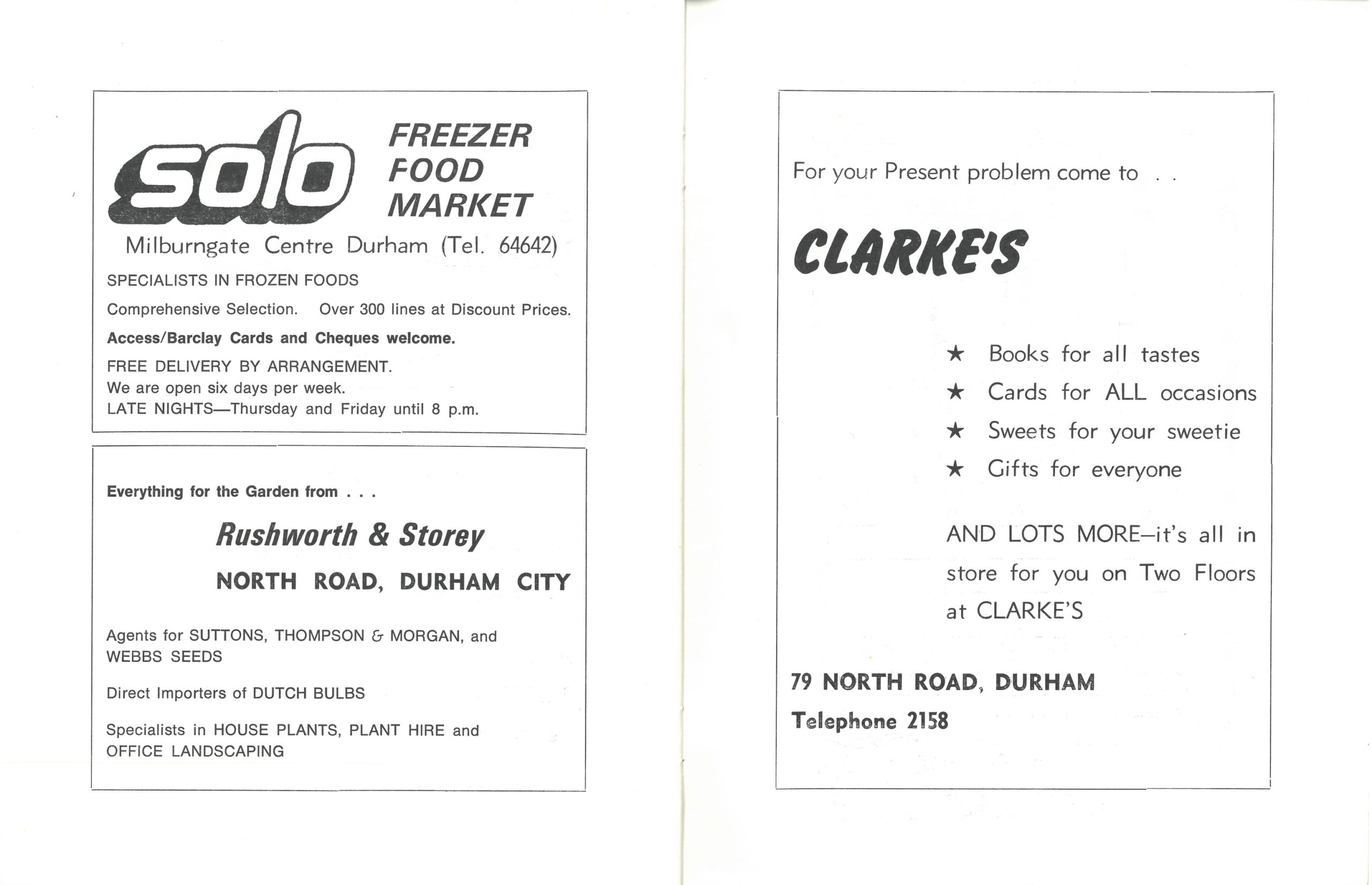 solo FREEZER FOOD MARKET

Milburngate Centre Durham (Tel. 64642)

SPECIALISTS IN FROZEN FOODS

Comprehensive Selection. Over 300 lines at Discount Prices.

Access/Barclay Cards and Cheques welcome.

FREE DELIVERY BY ARRANGEMENT.
We are open six days per week.
LATE NIGHTS—Thursday and Friday until 8 p.m.

Everything for the Garden from . . .

Rushworth & Storey

NORTH ROAD, DURHAM CITY

Agents for SUTTONS, THOMPSON & MORGAN, and WEBBS SEEDS

Direct Importers of DUTCH BULBS

Specialists in HOUSE PLANTS, PLANT HIRE and OFFICE LANDSCAPING

For your Present problem come to . .

CLARKE'S

★ Books for all tastes
★ Cards for ALL occasions
★ Sweets for your sweetie
★ Gifts for everyone

AND LOTS MORE—it's all in store for you on Two Floors at CLARKE'S

79 NORTH ROAD, DURHAM
Telephone 2158